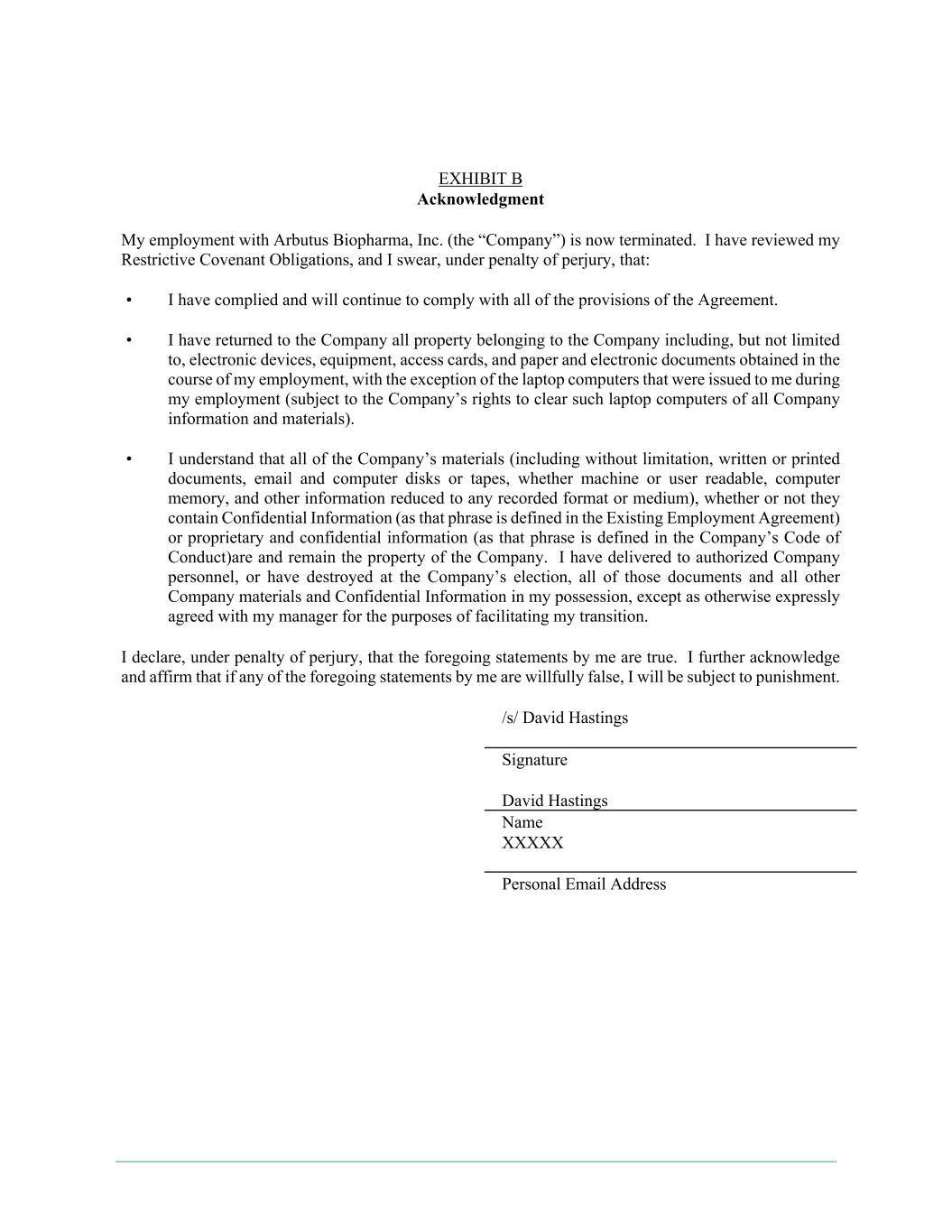 EXHIBIT B
Acknowledgment

My employment with Arbutus Biopharma, Inc. (the “Company”) is now terminated. I have reviewed my Restrictive Covenant Obligations, and I swear, under penalty of perjury, that:

• I have complied and will continue to comply with all of the provisions of the Agreement.

• I have returned to the Company all property belonging to the Company including, but not limited to, electronic devices, equipment, access cards, and paper and electronic documents obtained in the course of my employment, with the exception of the laptop computers that were issued to me during my employment (subject to the Company’s rights to clear such laptop computers of all Company information and materials).

• I understand that all of the Company’s materials (including without limitation, written or printed documents, email and computer disks or tapes, whether machine or user readable, computer memory, and other information reduced to any recorded format or medium), whether or not they contain Confidential Information (as that phrase is defined in the Existing Employment Agreement) or proprietary and confidential information (as that phrase is defined in the Company’s Code of Conduct)are and remain the property of the Company. I have delivered to authorized Company personnel, or have destroyed at the Company’s election, all of those documents and all other Company materials and Confidential Information in my possession, except as otherwise expressly agreed with my manager for the purposes of facilitating my transition.

I declare, under penalty of perjury, that the foregoing statements by me are true. I further acknowledge and affirm that if any of the foregoing statements by me are willfully false, I will be subject to punishment.

/s/ David Hastings
Signature

David Hastings
Name
XXXXX
Personal Email Address